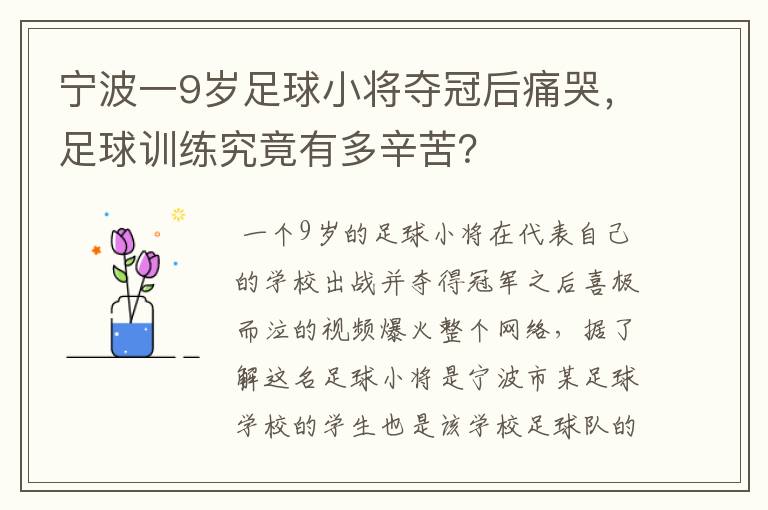 宁波一9岁足球小将夺冠后痛哭，足球训练究竟有多辛苦？

一个9岁的足球小将在代表自己的学校出战并夺得冠军之后喜极而泣的视频爆火整个网络，据了解这名足球小将是宁波市某足球学校的学生也是该学校足球队的